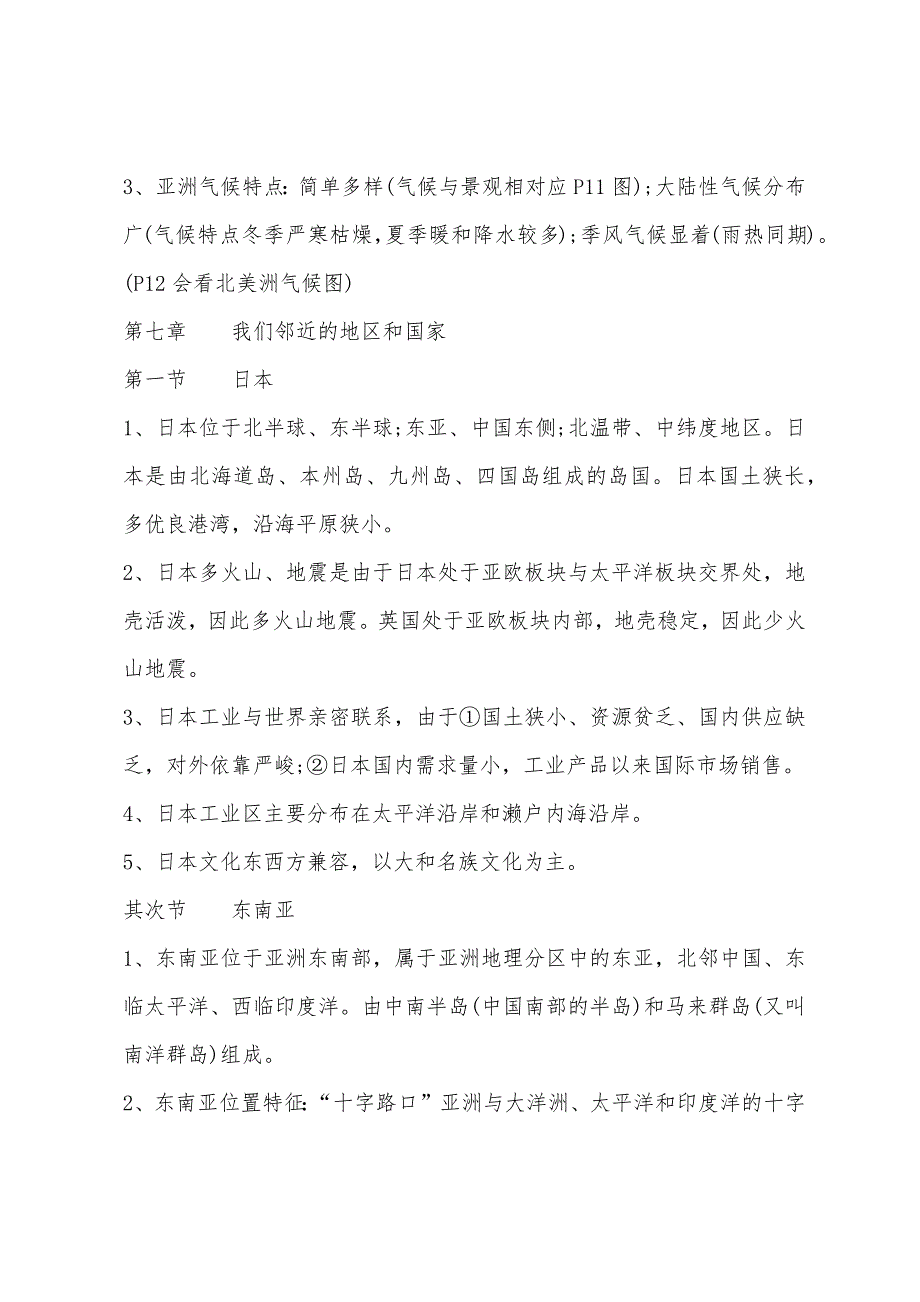 3、亚洲气候特点:简单多样(气候与景观相对应 P11 图);大陆性气候分布广(气候特点冬季严寒枯燥,夏季暖和降水较多);季风气候显着(雨热同期)。(P12 会看北美洲气候图)

第七章　　我们邻近的地区和国家

第一节　　日本

1、日本位于北半球、东半球;东亚、中国东侧;北温带、中纬度地区。日本是由北海道岛、本州岛、九州岛、四国岛组成的岛国。日本国土狭长,多优良港湾,沿海平原狭小。

2、日本多火山、地震是由于日本处于亚欧板块与太平洋板块交界处,地壳活泼,因此多火山地震。英国处于亚欧板块内部,地壳稳定,因此少火山地震。

3、日本工业与世界亲密联系,由于①国土狭小、资源贫乏、国内供应缺乏,对外依靠严峻;②日本国内需求量小,工业产品以来国际市场销售。

4、日本工业区主要分布在太平洋沿岸和濑户内海沿岸。

5、日本文化东西方兼容,以大和名族文化为主。

其次节　　东南亚

1、东南亚位于亚洲东南部,属于亚洲地理分区中的东亚,北邻中国、东临太平洋、西临印度洋。由中南半岛(中国南部的半岛)和马来群岛(又叫南洋群岛)组成。

2、东南亚位置特征:“十字路口”亚洲与大洋洲、太平洋和印度洋的十字